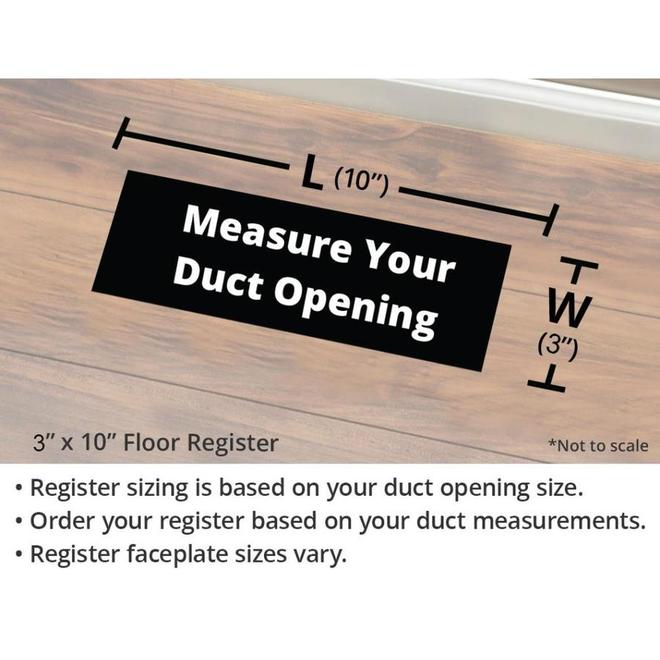 L (10")

Measure Your Duct Opening

W (3")

3" x 10" Floor Register

*Not to scale

• Register sizing is based on your duct opening size.
• Order your register based on your duct measurements.
• Register faceplate sizes vary.